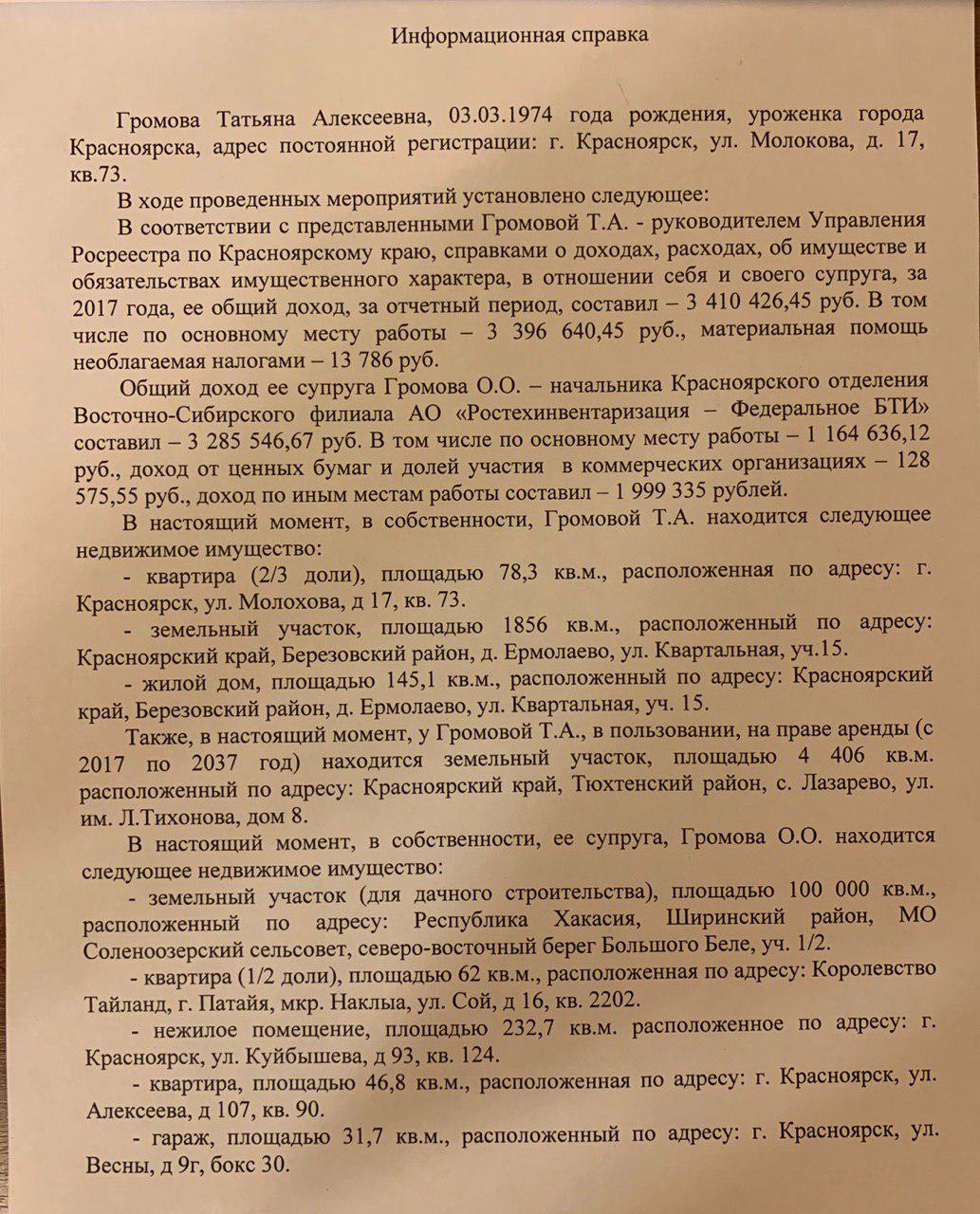 Информационная справка

Громова Татьяна Алексеевна, 03.03.1974 года рождения, уроженка города Красноярска, адрес постоянной регистрации: г. Красноярск, ул. Молокова, д. 17, кв.73.

В ходе проведенных мероприятий установлено следующее:

В соответствии с представленными Громовой Т.А. - руководителем Управления Росреестра по Красноярскому краю, справками о доходах, расходах, об имуществе и обязательствах имущественного характера, в отношении себя и своего супруга, за 2017 года, ее общий доход, за отчетный период, составил – 3 410 426,45 руб. В том числе по основному месту работы – 3 396 640,45 руб., материальная помощь необлагаемая налогами – 13 786 руб.

Общий доход ее супруга Громова О.О. – начальника Красноярского отделения Восточно-Сибирского филиала АО «Ростехинвентаризация – Федеральное БТИ» составил – 3 285 546,67 руб. В том числе по основному месту работы – 1 164 636,12 руб., доход от ценных бумаг и долей участия в коммерческих организациях – 128 575,55 руб., доход по иным местам работы составил – 1 999 335 рублей.

В настоящий момент, в собственности, Громовой Т.А. находится следующее недвижимое имущество:

- квартира (2/3 доли), площадью 78,3 кв.м., расположенная по адресу: г. Красноярск, ул. Молохова, д 17, кв. 73.

- земельный участок, площадью 1856 кв.м., расположенный по адресу: Красноярский край, Березовский район, д. Ермолаево, ул. Квартальная, уч.15.

- жилой дом, площадью 145,1 кв.м., расположенный по адресу: Красноярский край, Березовский район, д. Ермолаево, ул. Квартальная, уч. 15.

Также, в настоящий момент, у Громовой Т.А., в пользовании, на праве аренды (с 2017 по 2037 год) находится земельный участок, площадью 4 406 кв.м. расположенный по адресу: Красноярский край, Тюхтенский район, с. Лазарево, ул. им. Л.Тихонова, дом 8.

В настоящий момент, в собственности, ее супруга, Громова О.О. находится следующее недвижимое имущество:

- земельный участок (для дачного строительства), площадью 100 000 кв.м., расположенный по адресу: Республика Хакасия, Ширинский район, МО Соленоозерский сельсовет, северо-восточный берег Большого Беле, уч. 1/2.

- квартира (1/2 доли), площадью 62 кв.м., расположенная по адресу: Королевство Тайланд, г. Патайя, мкр. Наклыа, ул. Сой, д 16, кв. 2202.

- нежилое помещение, площадью 232,7 кв.м. расположенное по адресу: г. Красноярск, ул. Куйбышева, д 93, кв. 124.

- квартира, площадью 46,8 кв.м., расположенная по адресу: г. Красноярск, ул. Алексеева, д 107, кв. 90.

- гараж, площадью 31,7 кв.м., расположенный по адресу: г. Красноярск, ул. Весны, д 9г, бокс 30.